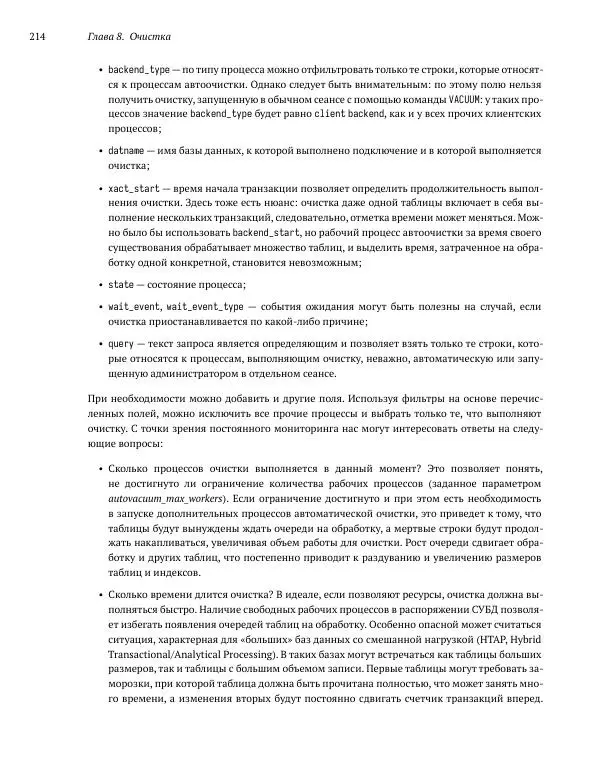 214 Глава 8. Очистка

• backend_type — по типу процесса можно отфильтровать только те строки, которые относятся к процессам автоочистки. Однако следует быть внимательным: по этому полю нельзя получить очистку, запущенную в обычном сеансе с помощью команды VACUUM: у таких процессов значение backend_type будет равно client backend, как и у всех прочих клиентских процессов;

• datname — имя базы данных, к которой выполнено подключение и в которой выполняется очистка;

• xact_start — время начала транзакции позволяет определить продолжительность выполнения очистки. Здесь тоже есть нюанс: очистка даже одной таблицы включает в себя выполнение нескольких транзакций, следовательно, отметка времени может меняться. Можно было бы использовать backend_start, но рабочий процесс автоочистки за время своего существования обрабатывает множество таблиц, и выделить время, затраченное на обработку одной конкретной, становится невозможным;

• state — состояние процесса;

• wait_event, wait_event_type — события ожидания могут быть полезны на случай, если очистка приостанавливается по какой-либо причине;

• query — текст запроса является определяющим и позволяет взять только те строки, которые относятся к процессам, выполняющим очистку, неважно, автоматическую или запущенную администратором в отдельном сеансе.

При необходимости можно добавить и другие поля. Используя фильтры на основе перечисленных полей, можно исключить все прочие процессы и выбрать только те, что выполняют очистку. С точки зрения постоянного мониторинга нас могут интересовать ответы на следующие вопросы:

• Сколько процессов очистки выполняется в данный момент? Это позволяет понять, не достигнуто ли ограничение количества рабочих процессов (заданное параметром autovacuum_max_workers). Если ограничение достигнуто и при этом есть необходимость в запуске дополнительных процессов автоматической очистки, это приведет к тому, что таблицы будут вынуждены ждать очереди на обработку, а мертвые строки будут продолжать накапливаться, увеличивая объем работы для очистки. Рост очереди сдвигает обработку и других таблиц, что постепенно приводит к раздуванию и увеличению размеров таблиц и индексов.

• Сколько времени длится очистка? В идеале, если позволяют ресурсы, очистка должна выполняться быстро. Наличие свободных рабочих процессов в распоряжении СУБД позволяет избегать появления очередей таблиц на обработку. Особенно опасной может считаться ситуация, характерная для «больших» баз данных со смешанной нагрузкой (HTAP, Hybrid Transactional/Analytical Processing). В таких базах могут встречаться как таблицы больших размеров, так и таблицы с большим объемом записи. Первые таблицы могут требовать заморозки, при которой таблица должна быть прочитана полностью, что может занять много времени, а изменения вторых будут постоянно сдвигать счетчик транзакций вперед.